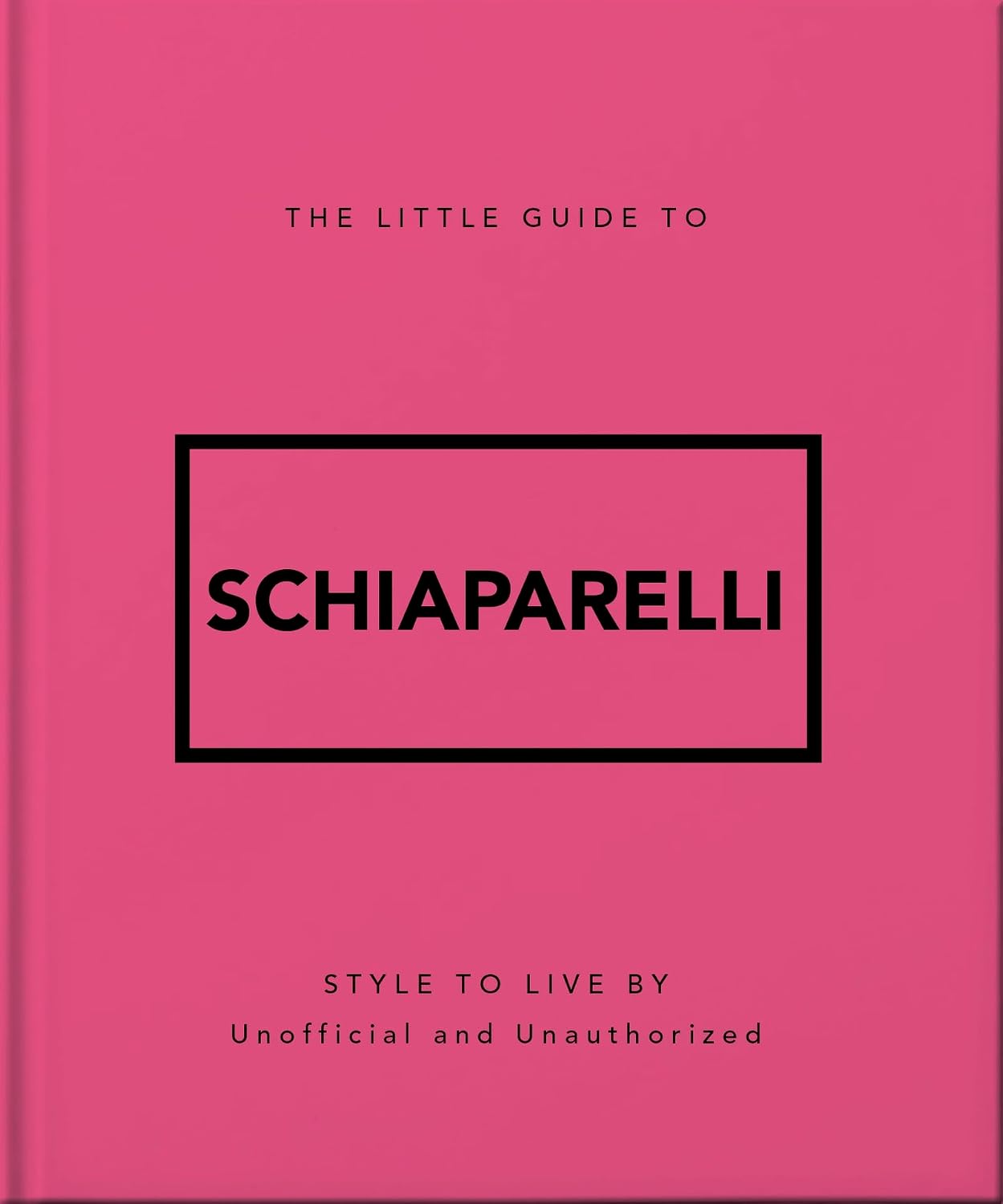 THE LITTLE GUIDE TO

SCHIAPARELLI

STYLE TO LIVE BY

Unofficial and Unauthorized